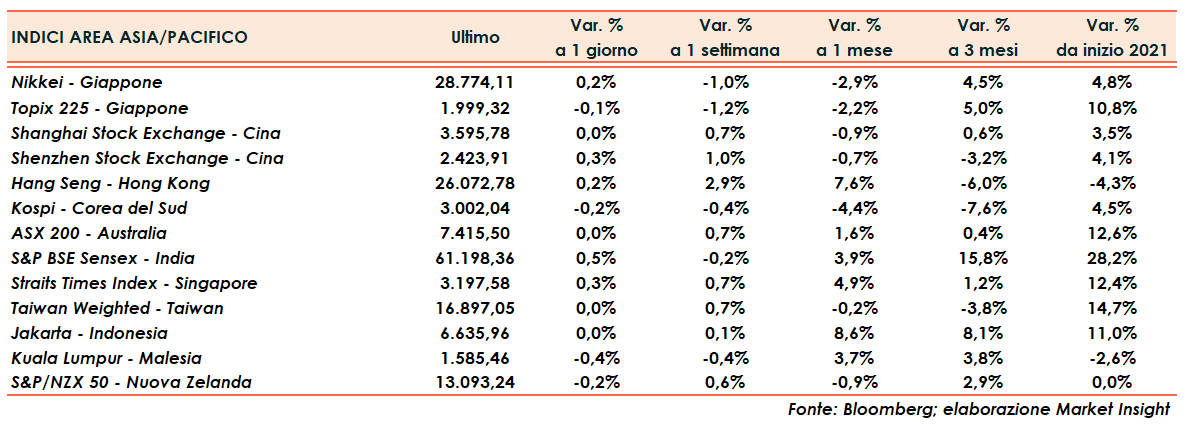 | INDICI AREA ASIA/PACIFICO | Ultimo | Var. % a 1 giorno | Var. % a 1 settimana | Var. % a 1 mese | Var. % a 3 mesi | Var. % da inizio 2021 |
|---|---|---|---|---|---|---|
| Nikkei - Giappone | 28.774,11 | 0,2% | -1,0% | -2,9% | 4,5% | 4,8% |
| Topix 225 - Giappone | 1.999,32 | -0,1% | -1,2% | -2,2% | 5,0% | 10,8% |
| Shanghai Stock Exchange - Cina | 3.595,78 | 0,0% | 0,7% | -0,9% | 0,6% | 3,5% |
| Shenzhen Stock Exchange - Cina | 2.423,91 | 0,3% | 1,0% | -0,7% | -3,2% | 4,1% |
| Hang Seng - Hong Kong | 26.072,78 | 0,2% | 2,9% | 7,6% | -6,0% | -4,3% |
| Kospi - Corea del Sud | 3.002,04 | -0,2% | -0,4% | -4,4% | -7,6% | 4,5% |
| ASX 200 - Australia | 7.415,50 | 0,0% | 0,7% | 1,6% | 0,4% | 12,6% |
| S&P BSE Sensex - India | 61.198,36 | 0,5% | -0,2% | 3,9% | 15,8% | 28,2% |
| Straits Times Index - Singapore | 3.197,58 | 0,3% | 0,7% | 4,9% | 1,2% | 12,4% |
| Taiwan Weighted - Taiwan | 16.897,05 | 0,0% | 0,7% | -0,2% | -3,8% | 14,7% |
| Jakarta - Indonesia | 6.635,96 | 0,0% | 0,1% | 8,6% | 8,1% | 11,0% |
| Kuala Lumpur - Malesia | 1.585,46 | -0,4% | -0,4% | 3,7% | 3,8% | -2,6% |
| S&P/NZX 50 - Nuova Zelanda | 13.093,24 | -0,2% | 0,6% | -0,9% | 2,9% | 0,0% |

Fonte: Bloomberg; elaborazione Market Insight